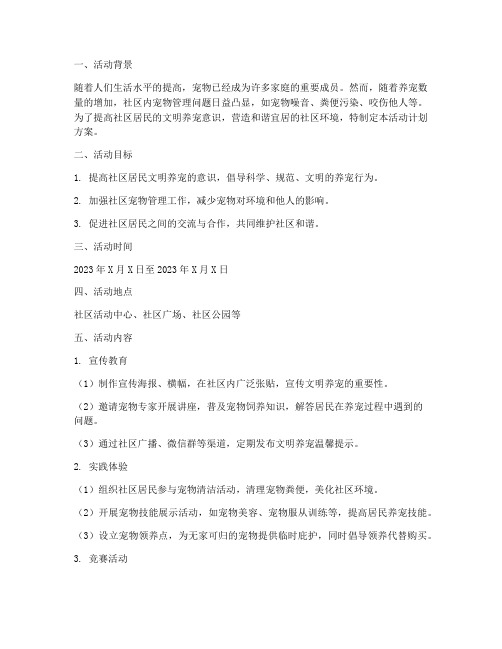 一、活动背景

随着人们生活水平的提高，宠物已经成为许多家庭的重要成员。然而，随着养宠数量的增加，社区内宠物管理问题日益凸显，如宠物噪音、粪便污染、咬伤他人等。为了提高社区居民的文明养宠意识，营造和谐宜居的社区环境，特制定本活动计划方案。

二、活动目标

1. 提高社区居民文明养宠的意识，倡导科学、规范、文明的养宠行为。

2. 加强社区宠物管理工作，减少宠物对环境和他人的影响。

3. 促进社区居民之间的交流与合作，共同维护社区和谐。

三、活动时间

2023 年 X 月 X 日至 2023 年 X 月 X 日

四、活动地点

社区活动中心、社区广场、社区公园等

五、活动内容

1. 宣传教育

（1）制作宣传海报、横幅，在社区内广泛张贴，宣传文明养宠的重要性。

（2）邀请宠物专家开展讲座，普及宠物饲养知识，解答居民在养宠过程中遇到的问题。

（3）通过社区广播、微信群等渠道，定期发布文明养宠温馨提示。

2. 实践体验

（1）组织社区居民参与宠物清洁活动，清理宠物粪便，美化社区环境。

（2）开展宠物技能展示活动，如宠物美容、宠物服从训练等，提高居民养宠技能。

（3）设立宠物领养点，为无家可归的宠物提供临时庇护，同时倡导领养代替购买。

3. 竞赛活动